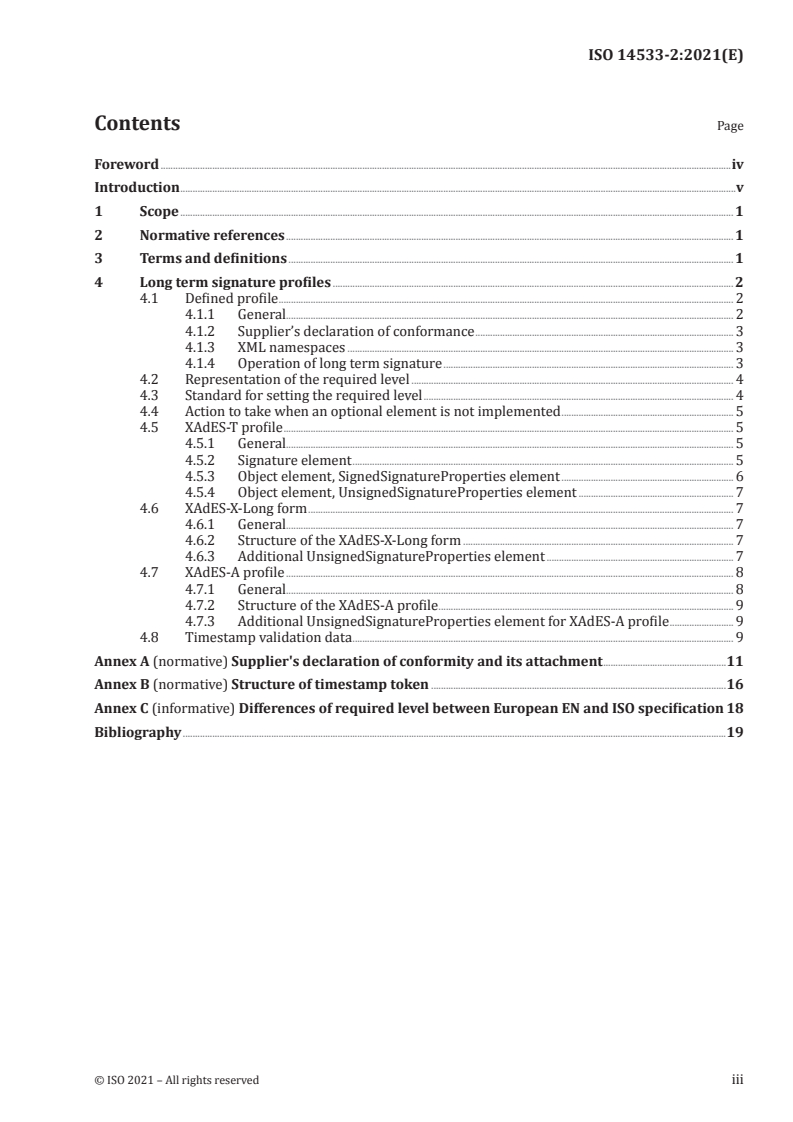 ISO 14533-2:2021(E)

Contents

Page

Foreword iv
Introduction v
1 Scope 1
2 Normative references 1
3 Terms and definitions 1
4 Long term signature profiles 2
4.1 Defined profile 2
4.1.1 General 2
4.1.2 Supplier's declaration of conformance 3
4.1.3 XML namespaces 3
4.1.4 Operation of long term signature 3
4.2 Representation of the required level 4
4.3 Standard for setting the required level 4
4.4 Action to take when an optional element is not implemented 5
4.5 XAdES-T profile 5
4.5.1 General 5
4.5.2 Signature element 5
4.5.3 Object element, SignedSignatureProperties element 6
4.5.4 Object element, UnsignedSignatureProperties element 7
4.6 XAdES-X-Long form 7
4.6.1 General 7
4.6.2 Structure of the XAdES-X-Long form 7
4.6.3 Additional UnsignedSignatureProperties element 7
4.7 XAdES-A profile 8
4.7.1 General 8
4.7.2 Structure of the XAdES-A profile 9
4.7.3 Additional UnsignedSignatureProperties element for XAdES-A profile 9
4.8 Timestamp validation data 9
Annex A (normative) Supplier's declaration of conformity and its attachment 11
Annex B (normative) Structure of timestamp token 16
Annex C (informative) Differences of required level between European EN and ISO specification 18
Bibliography 19

© ISO 2021 – All rights reserved

iii